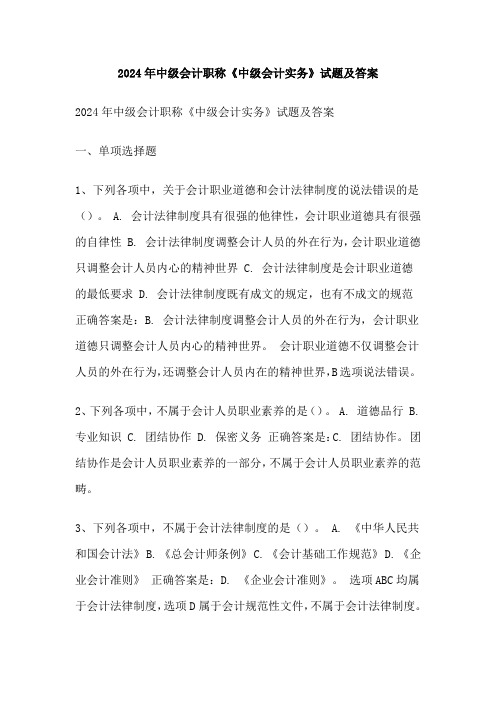 2024年中级会计职称《中级会计实务》试题及答案

2024年中级会计职称《中级会计实务》试题及答案

一、单项选择题

1、下列各项中，关于会计职业道德和会计法律制度的说法错误的是（）。 A. 会计法律制度具有很强的他律性，会计职业道德具有很强的自律性 B. 会计法律制度调整会计人员的外在行为，会计职业道德只调整会计人员内心的精神世界 C. 会计法律制度是会计职业道德的最低要求 D. 会计法律制度既有成文的规定，也有不成文的规范 正确答案是：B. 会计法律制度调整会计人员的外在行为，会计职业道德只调整会计人员内心的精神世界。 会计职业道德不仅调整会计人员的外在行为，还调整会计人员内在的精神世界，B选项说法错误。

2、下列各项中，不属于会计人员职业素养的是（）。 A. 道德品行 B. 专业知识 C. 团结协作 D. 保密义务 正确答案是：C. 团结协作。团结协作是会计人员职业素养的一部分，不属于会计人员职业素养的范畴。

3、下列各项中，不属于会计法律制度的是（）。 A. 《中华人民共和国会计法》B. 《总会计师条例》C. 《会计基础工作规范》D. 《企业会计准则》 正确答案是：D. 《企业会计准则》。 选项ABC均属于会计法律制度，选项D属于会计规范性文件，不属于会计法律制度。